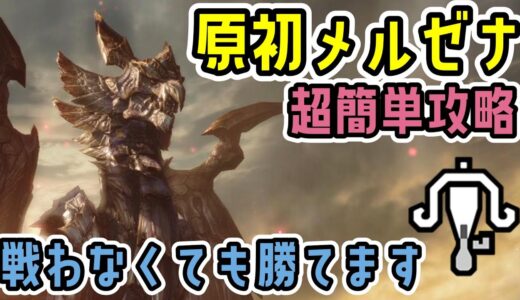 原初メルゼナ
超簡単攻略

戦わなくても勝てます